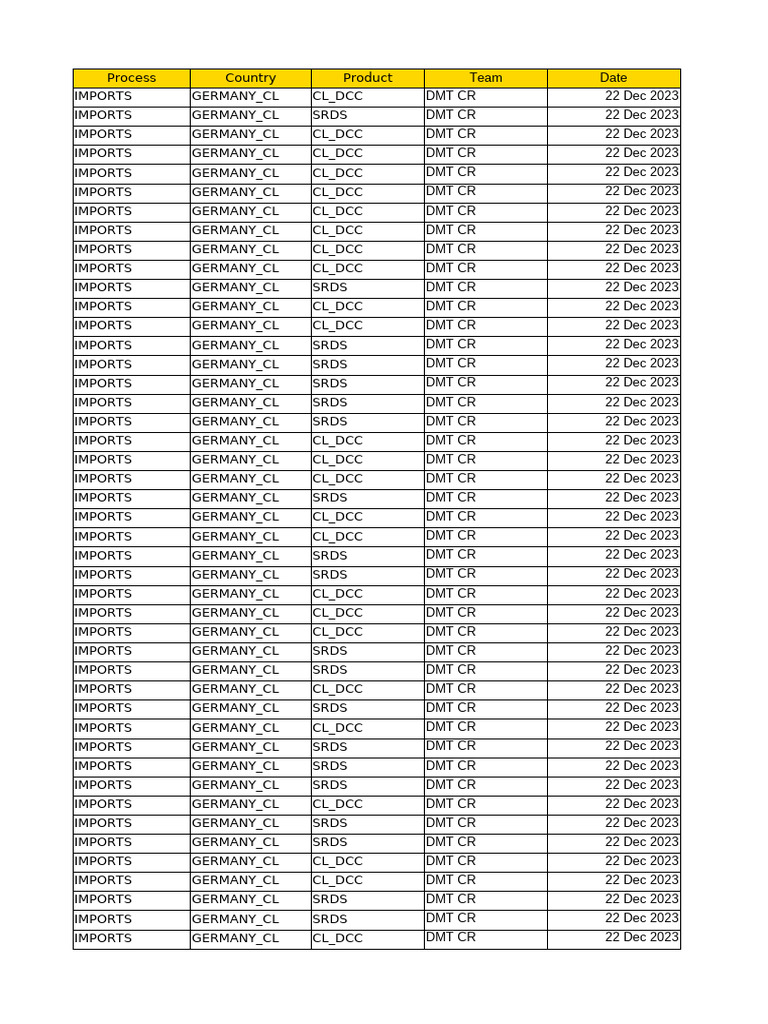 | Process | Country | Product | Team | Date |
|---|---|---|---|---|
| IMPORTS | GERMANY_CL | CL_DCC | DMT CR | 22 Dec 2023 |
| IMPORTS | GERMANY_CL | SRDS | DMT CR | 22 Dec 2023 |
| IMPORTS | GERMANY_CL | CL_DCC | DMT CR | 22 Dec 2023 |
| IMPORTS | GERMANY_CL | CL_DCC | DMT CR | 22 Dec 2023 |
| IMPORTS | GERMANY_CL | CL_DCC | DMT CR | 22 Dec 2023 |
| IMPORTS | GERMANY_CL | CL_DCC | DMT CR | 22 Dec 2023 |
| IMPORTS | GERMANY_CL | CL_DCC | DMT CR | 22 Dec 2023 |
| IMPORTS | GERMANY_CL | CL_DCC | DMT CR | 22 Dec 2023 |
| IMPORTS | GERMANY_CL | CL_DCC | DMT CR | 22 Dec 2023 |
| IMPORTS | GERMANY_CL | CL_DCC | DMT CR | 22 Dec 2023 |
| IMPORTS | GERMANY_CL | SRDS | DMT CR | 22 Dec 2023 |
| IMPORTS | GERMANY_CL | CL_DCC | DMT CR | 22 Dec 2023 |
| IMPORTS | GERMANY_CL | CL_DCC | DMT CR | 22 Dec 2023 |
| IMPORTS | GERMANY_CL | SRDS | DMT CR | 22 Dec 2023 |
| IMPORTS | GERMANY_CL | SRDS | DMT CR | 22 Dec 2023 |
| IMPORTS | GERMANY_CL | SRDS | DMT CR | 22 Dec 2023 |
| IMPORTS | GERMANY_CL | SRDS | DMT CR | 22 Dec 2023 |
| IMPORTS | GERMANY_CL | SRDS | DMT CR | 22 Dec 2023 |
| IMPORTS | GERMANY_CL | CL_DCC | DMT CR | 22 Dec 2023 |
| IMPORTS | GERMANY_CL | CL_DCC | DMT CR | 22 Dec 2023 |
| IMPORTS | GERMANY_CL | CL_DCC | DMT CR | 22 Dec 2023 |
| IMPORTS | GERMANY_CL | SRDS | DMT CR | 22 Dec 2023 |
| IMPORTS | GERMANY_CL | CL_DCC | DMT CR | 22 Dec 2023 |
| IMPORTS | GERMANY_CL | CL_DCC | DMT CR | 22 Dec 2023 |
| IMPORTS | GERMANY_CL | SRDS | DMT CR | 22 Dec 2023 |
| IMPORTS | GERMANY_CL | SRDS | DMT CR | 22 Dec 2023 |
| IMPORTS | GERMANY_CL | CL_DCC | DMT CR | 22 Dec 2023 |
| IMPORTS | GERMANY_CL | CL_DCC | DMT CR | 22 Dec 2023 |
| IMPORTS | GERMANY_CL | CL_DCC | DMT CR | 22 Dec 2023 |
| IMPORTS | GERMANY_CL | SRDS | DMT CR | 22 Dec 2023 |
| IMPORTS | GERMANY_CL | SRDS | DMT CR | 22 Dec 2023 |
| IMPORTS | GERMANY_CL | CL_DCC | DMT CR | 22 Dec 2023 |
| IMPORTS | GERMANY_CL | SRDS | DMT CR | 22 Dec 2023 |
| IMPORTS | GERMANY_CL | CL_DCC | DMT CR | 22 Dec 2023 |
| IMPORTS | GERMANY_CL | SRDS | DMT CR | 22 Dec 2023 |
| IMPORTS | GERMANY_CL | SRDS | DMT CR | 22 Dec 2023 |
| IMPORTS | GERMANY_CL | SRDS | DMT CR | 22 Dec 2023 |
| IMPORTS | GERMANY_CL | CL_DCC | DMT CR | 22 Dec 2023 |
| IMPORTS | GERMANY_CL | SRDS | DMT CR | 22 Dec 2023 |
| IMPORTS | GERMANY_CL | SRDS | DMT CR | 22 Dec 2023 |
| IMPORTS | GERMANY_CL | CL_DCC | DMT CR | 22 Dec 2023 |
| IMPORTS | GERMANY_CL | CL_DCC | DMT CR | 22 Dec 2023 |
| IMPORTS | GERMANY_CL | SRDS | DMT CR | 22 Dec 2023 |
| IMPORTS | GERMANY_CL | SRDS | DMT CR | 22 Dec 2023 |
| IMPORTS | GERMANY_CL | CL_DCC | DMT CR | 22 Dec 2023 |